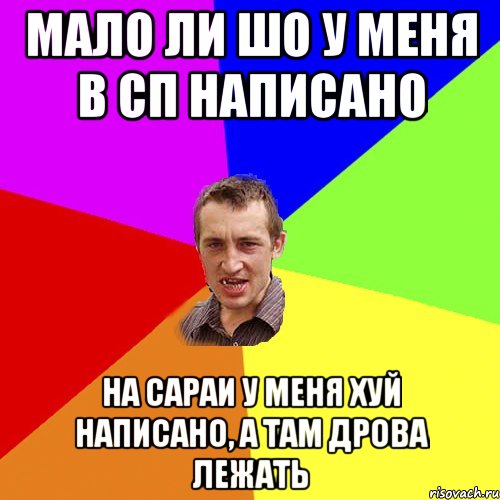 МАЛО ЛИ ШО У МЕНЯ В СП НАПИСАНО

НА САРАИ У МЕНЯ ХУЙ НАПИСАНО, А ТАМ ДРОВА ЛЕЖАТЬ

risovach.ru